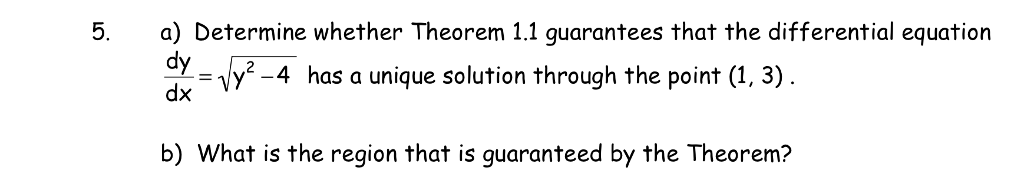 5. a) Determine whether Theorem 1.1 guarantees that the differential equation $\frac{dy}{dx} = \sqrt{y^2 - 4}$ has a unique solution through the point (1, 3) .

b) What is the region that is guaranteed by the Theorem?